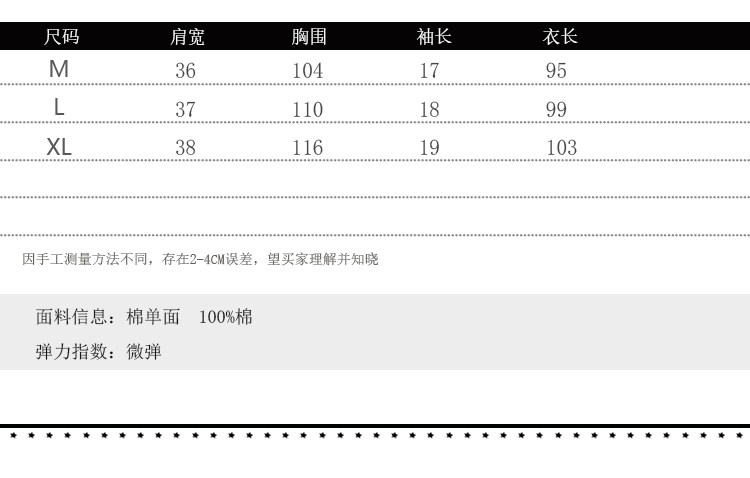 | 尺码 | 肩宽 | 胸围 | 袖长 | 衣长 |
|---|---|---|---|---|
| M | 36 | 104 | 17 | 95 |
| L | 37 | 110 | 18 | 99 |
| XL | 38 | 116 | 19 | 103 |

因手工测量方法不同，存在2-4CM误差，望买家理解并知晓

面料信息：棉单面 100%棉

弹力指数：微弹